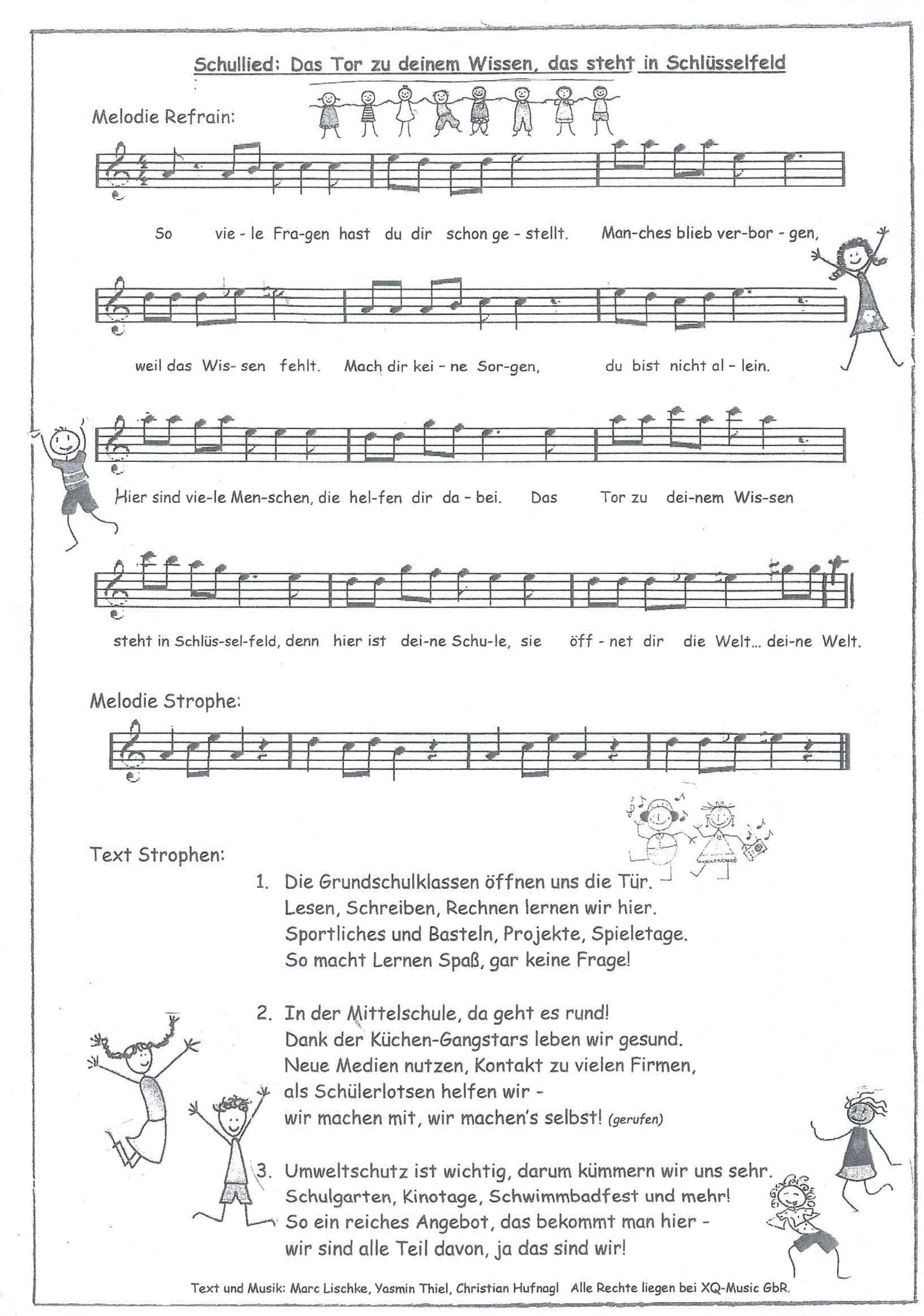 Schullied: Das Tor zu deinem Wissen, das steht in Schlüsselfeld

Melodie Refrain:

So vie - le Fra-gen hast du dir schon ge - stellt. Man-ches blieb ver-bor - gen,

weil das Wis- sen fehlt. Mach dir kei - ne Sor-gen, du bist nicht al - lein.

Hier sind vie-le Men-schen, die hel-fen dir da - bei. Das Tor zu dei-nem Wis-sen

steht in Schlüs-sel-feld, denn hier ist dei-ne Schu-le, sie öff - net dir die Welt... dei-ne Welt.

Melodie Strophe:

Text Strophen:

1. Die Grundschulklassen öffnen uns die Tür.
Lesen, Schreiben, Rechnen lernen wir hier.
Sportliches und Basteln, Projekte, Spieletage.
So macht Lernen Spaß, gar keine Frage!

2. In der Mittelschule, da geht es rund!
Dank der Küchen-Gangstars leben wir gesund.
Neue Medien nutzen, Kontakt zu vielen Firmen,
als Schülerlotsen helfen wir -
wir machen mit, wir machen's selbst! (gerufen)

3. Umweltschutz ist wichtig, darum kümmern wir uns sehr.
Schulgarten, Kinotage, Schwimmbadfest und mehr!
So ein reiches Angebot, das bekommt man hier -
wir sind alle Teil davon, ja das sind wir!

Text und Musik: Marc Lischke, Yasmin Thiel, Christian Hufnagl Alle Rechte liegen bei XQ-Music GbR.